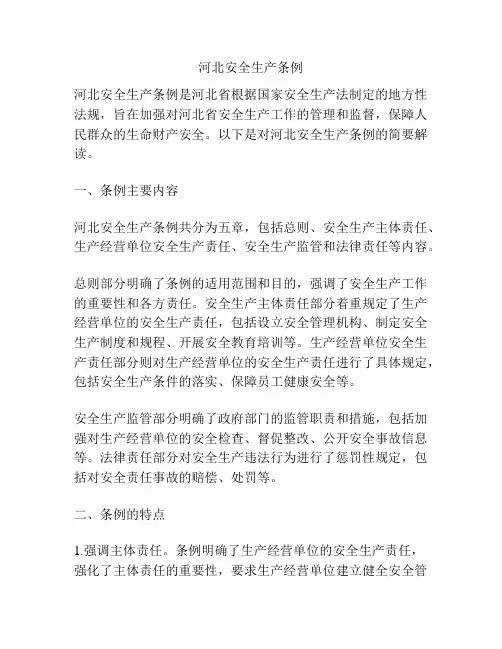 河北安全生产条例

河北安全生产条例是河北省根据国家安全生产法制定的地方性法规，旨在加强对河北省安全生产工作的管理和监督，保障人民群众的生命财产安全。以下是对河北安全生产条例的简要解读。

一、条例主要内容

河北安全生产条例共分为五章，包括总则、安全生产主体责任、生产经营单位安全生产责任、安全生产监管和法律责任等内容。

总则部分明确了条例的适用范围和目的，强调了安全生产工作的重要性和各方责任。安全生产主体责任部分着重规定了生产经营单位的安全生产责任，包括设立安全管理机构、制定安全生产制度和规程、开展安全教育培训等。生产经营单位安全生产责任部分则对生产经营单位的安全生产责任进行了具体规定，包括安全生产条件的落实、保障员工健康安全等。

安全生产监管部分明确了政府部门的监管职责和措施，包括加强对生产经营单位的安全检查、督促整改、公开安全事故信息等。法律责任部分对安全生产违法行为进行了惩罚性规定，包括对安全责任事故的赔偿、处罚等。

二、条例的特点

1.强调主体责任。条例明确了生产经营单位的安全生产责任，强化了主体责任的重要性，要求生产经营单位建立健全安全管